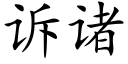 诉诸